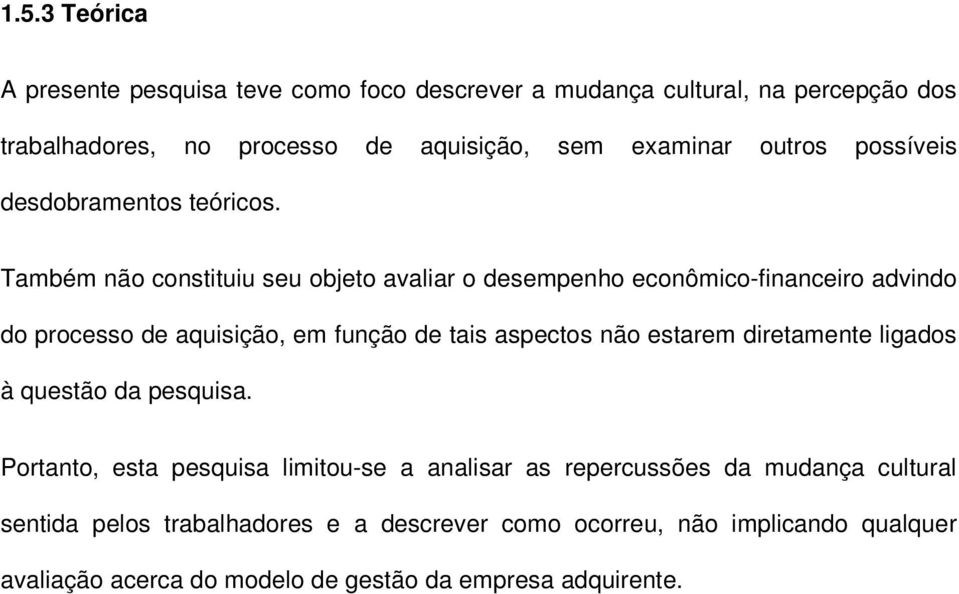 1.5.3 Teórica

A presente pesquisa teve como foco descrever a mudança cultural, na percepção dos trabalhadores, no processo de aquisição, sem examinar outros possíveis desdobramentos teóricos.

Também não constituiu seu objeto avaliar o desempenho econômico-financeiro advindo do processo de aquisição, em função de tais aspectos não estarem diretamente ligados à questão da pesquisa.

Portanto, esta pesquisa limitou-se a analisar as repercussões da mudança cultural sentida pelos trabalhadores e a descrever como ocorreu, não implicando qualquer avaliação acerca do modelo de gestão da empresa adquirente.